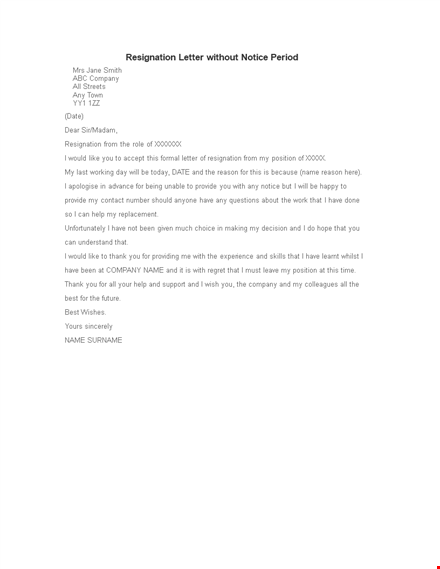 Resignation Letter without Notice Period

Mrs Jane Smith
ABC Company
All Streets
Any Town
YY1 1ZZ

(Date)

Dear Sir/Madam,

Resignation from the role of XXXXXXX

I would like you to accept this formal letter of resignation from my position of XXXXX.

My last working day will be today, DATE and the reason for this is because (name reason here).

I apologise in advance for being unable to provide you with any notice but I will be happy to provide my contact number should anyone have any questions about the work that I have done so I can help my replacement.

Unfortunately I have not been given much choice in making my decision and I do hope that you can understand that.

I would like to thank you for providing me with the experience and skills that I have learnt whilst I have been at COMPANY NAME and it is with regret that I must leave my position at this time.

Thank you for all your help and support and I wish you, the company and my colleagues all the best for the future.

Best Wishes.

Yours sincerely

NAME SURNAME